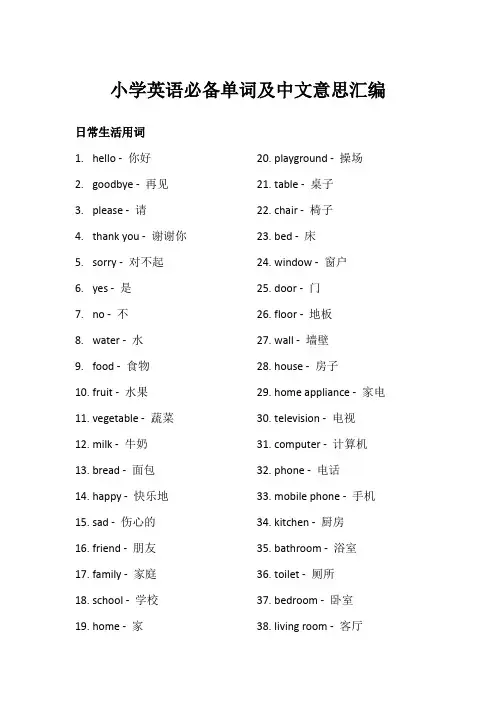 小学英语必备单词及中文意思汇编

日常生活用词

1. hello - 你好
2. goodbye - 再见
3. please - 请
4. thank you - 谢谢你
5. sorry - 对不起
6. yes - 是
7. no - 不
8. water - 水
9. food - 食物
10. fruit - 水果
11. vegetable - 蔬菜
12. milk - 牛奶
13. bread - 面包
14. happy - 快乐地
15. sad - 伤心的
16. friend - 朋友
17. family - 家庭
18. school - 学校
19. home - 家

20. playground - 操场
21. table - 桌子
22. chair - 椅子
23. bed - 床
24. window - 窗户
25. door - 门
26. floor - 地板
27. wall - 墙壁
28. house - 房子
29. home appliance - 家电
30. television - 电视
31. computer - 计算机
32. phone - 电话
33. mobile phone - 手机
34. kitchen - 厨房
35. bathroom - 浴室
36. toilet - 厕所
37. bedroom - 卧室
38. living room - 客厅